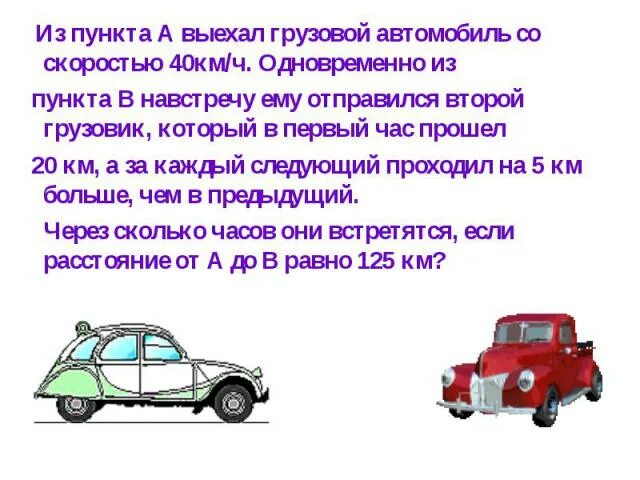 Из пункта А выехал грузовой автомобиль со скоростью 40км/ч. Одновременно из пункта В навстречу ему отправился второй грузовик, который в первый час прошел 20 км, а за каждый следующий проходил на 5 км больше, чем в предыдущий.

Через сколько часов они встретятся, если расстояние от А до В равно 125 км?